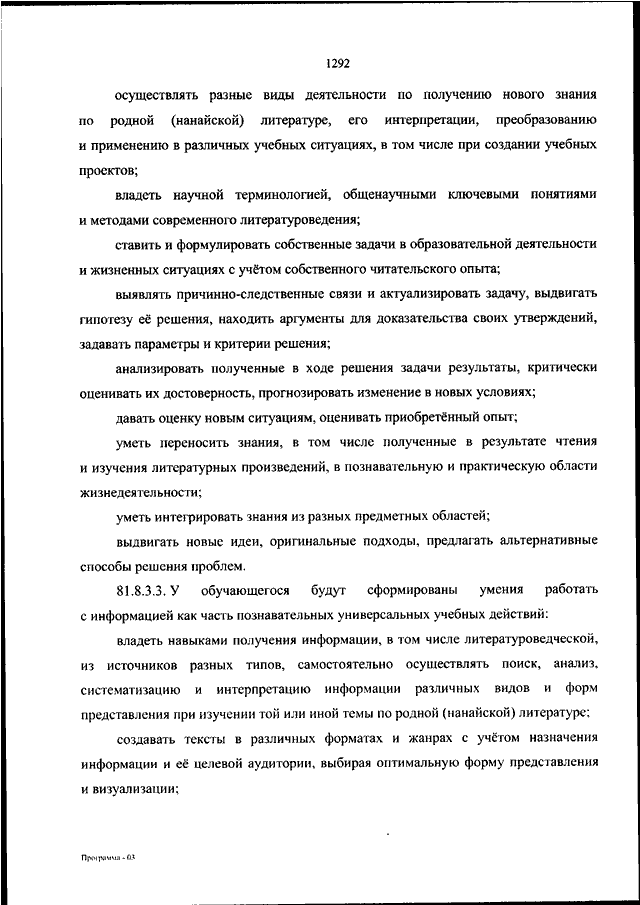 1292

осуществлять разные виды деятельности по получению нового знания по родной (нанайской) литературе, его интерпретации, преобразованию и применению в различных учебных ситуациях, в том числе при создании учебных проектов;

владеть научной терминологией, общенаучными ключевыми понятиями и методами современного литературоведения;

ставить и формулировать собственные задачи в образовательной деятельности и жизненных ситуациях с учётом собственного читательского опыта;

выявлять причинно-следственные связи и актуализировать задачу, выдвигать гипотезу её решения, находить аргументы для доказательства своих утверждений, задавать параметры и критерии решения;

анализировать полученные в ходе решения задачи результаты, критически оценивать их достоверность, прогнозировать изменение в новых условиях;

давать оценку новым ситуациям, оценивать приобретённый опыт;

уметь переносить знания, в том числе полученные в результате чтения и изучения литературных произведений, в познавательную и практическую области жизнедеятельности;

уметь интегрировать знания из разных предметных областей;

выдвигать новые идеи, оригинальные подходы, предлагать альтернативные способы решения проблем.

81.8.3.3. У обучающегося будут сформированы умения работать с информацией как часть познавательных универсальных учебных действий:

владеть навыками получения информации, в том числе литературоведческой, из источников разных типов, самостоятельно осуществлять поиск, анализ, систематизацию и интерпретацию информации различных видов и форм представления при изучении той или иной темы по родной (нанайской) литературе;

создавать тексты в различных форматах и жанрах с учётом назначения информации и её целевой аудитории, выбирая оптимальную форму представления и визуализации;

Программа - 03